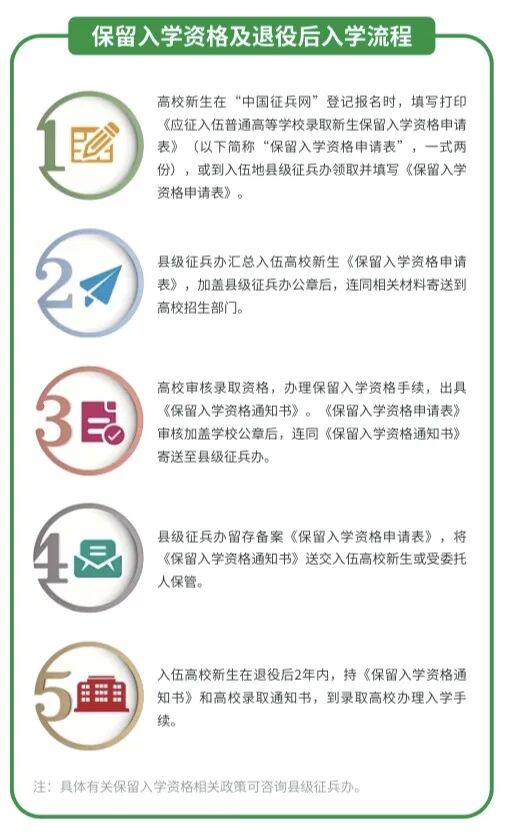 保留入学资格及退役后入学流程

1

高校新生在“中国征兵网”登记报名时，填写打印《应征入伍普通高等学校录取新生保留入学资格申请表》（以下简称“保留入学资格申请表”，一式两份），或到入伍地县级征兵办领取并填写《保留入学资格申请表》。

2

县级征兵办汇总入伍高校新生《保留入学资格申请表》，加盖县级征兵办公章后，连同相关材料寄送到高校招生部门。

3

高校审核录取资格，办理保留入学资格手续，出具《保留入学资格通知书》。《保留入学资格申请表》审核加盖学校公章后，连同《保留入学资格通知书》寄送至县级征兵办。

4

县级征兵办留存备案《保留入学资格申请表》，将《保留入学资格通知书》送交入伍高校新生或受委托人保管。

5

入伍高校新生在退役后2年内，持《保留入学资格通知书》和高校录取通知书，到录取高校办理入学手续。

注：具体有关保留入学资格相关政策可咨询县级征兵办。